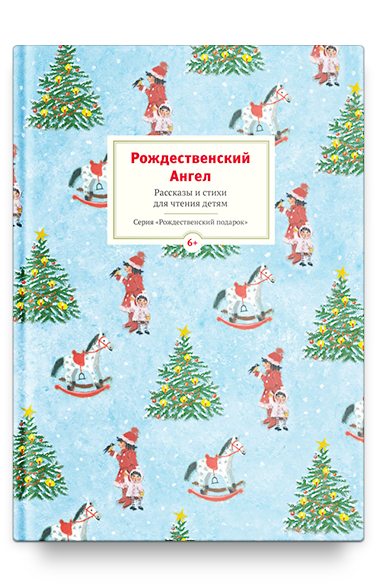 Рождественский Ангел

Рассказы и стихи для чтения детям

Серия «Рождественский подарок»

6+